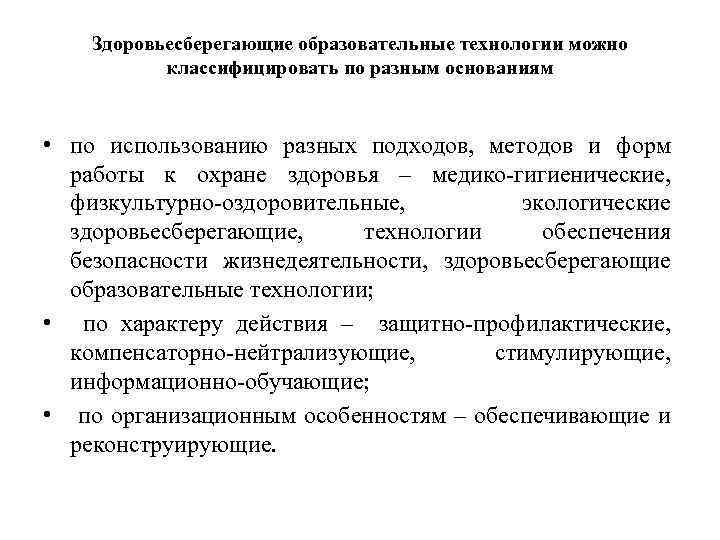 Здоровьесберегающие образовательные технологии можно классифицировать по разным основаниям

• по использованию разных подходов, методов и форм работы к охране здоровья – медико-гигиенические, физкультурно-оздоровительные, экологические здоровьесберегающие, технологии обеспечения безопасности жизнедеятельности, здоровьесберегающие образовательные технологии;

• по характеру действия – защитно-профилактические, компенсаторно-нейтрализующие, стимулирующие, информационно-обучающие;

• по организационным особенностям – обеспечивающие и реконструирующие.